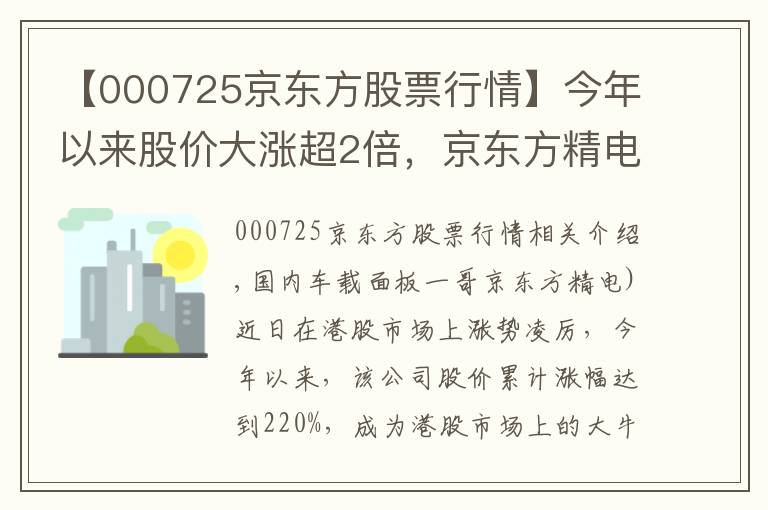 【000725京东方股票行情】今年以来股价大涨超2倍，京东方精电

000725京东方股票行情相关介绍，国内车载面板一哥京东方精电）近日在港股市场上涨势凌厉，今年以来，该公司股价累计涨幅达到220%，成为港股市场上的大牛